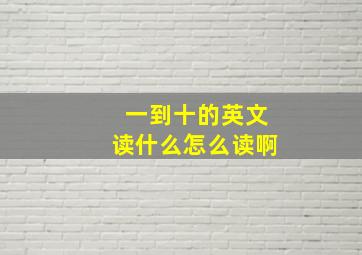 一到十的英文
读什么怎么读啊